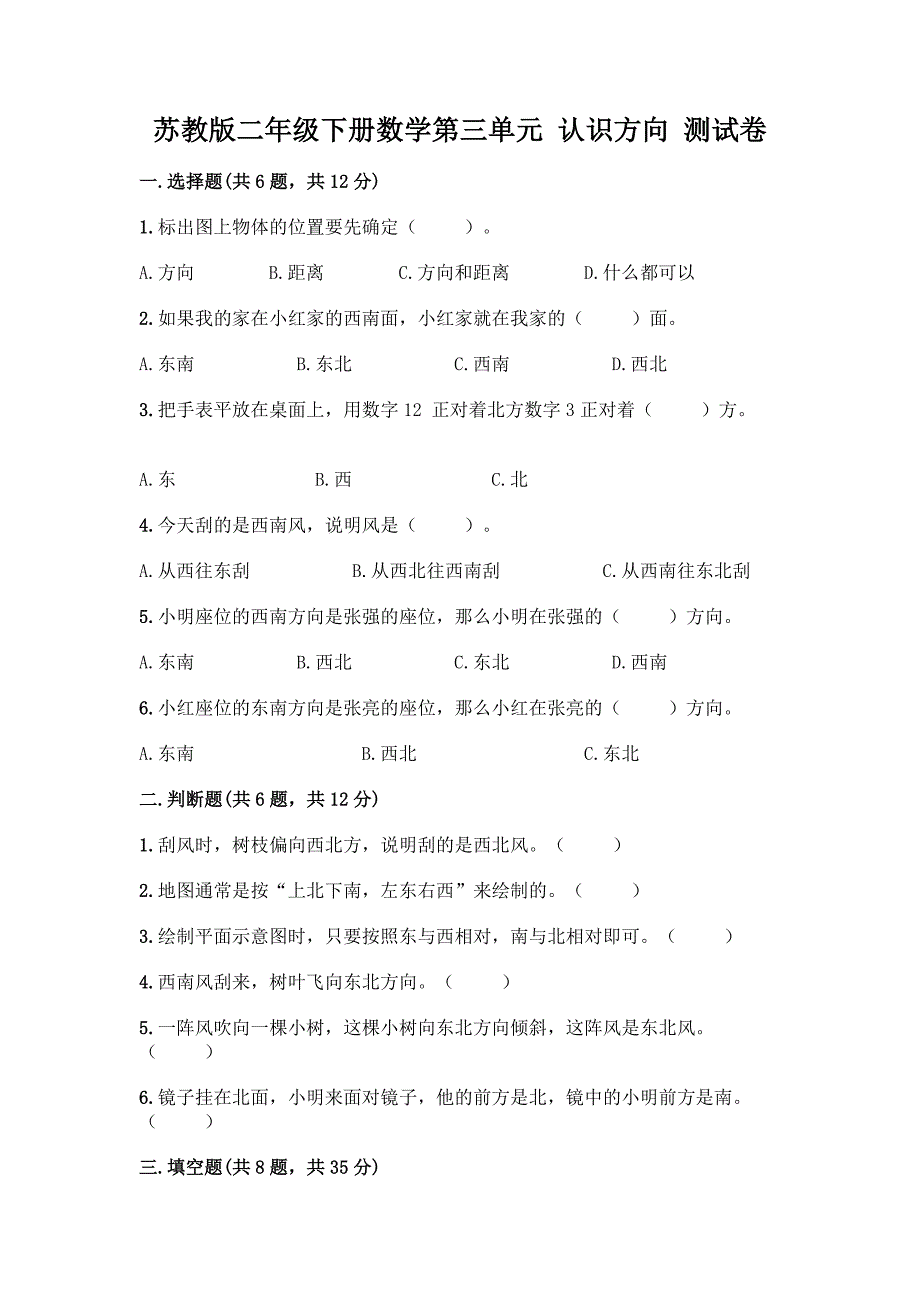 苏教版二年级下册数学第三单元 认识方向 测试卷

一.选择题(共6题，共12分)

1.标出图上物体的位置要先确定（　　）。

A.方向　　B.距离　　C.方向和距离　　D.什么都可以

2.如果我的家在小红家的西南面，小红家就在我家的（　　）面。

A.东南　　B.东北　　C.西南　　D.西北

3.把手表平放在桌面上，用数字12 正对着北方数字3正对着（　　）方。

A.东　　B.西　　C.北

4.今天刮的是西南风，说明风是（　　）。

A.从西往东刮　　B.从西北往西南刮　　C.从西南往东北刮

5.小明座位的西南方向是张强的座位，那么小明在张强的（　　）方向。

A.东南　　B.西北　　C.东北　　D.西南

6.小红座位的东南方向是张亮的座位，那么小红在张亮的（　　）方向。

A.东南　　B.西北　　C.东北

二.判断题(共6题，共12分)

1.刮风时，树枝偏向西北方，说明刮的是西北风。（　　）

2.地图通常是按“上北下南，左东右西”来绘制的。（　　）

3.绘制平面示意图时，只要按照东与西相对，南与北相对即可。（　　）

4.西南风刮来，树叶飞向东北方向。（　　）

5.一阵风吹向一棵小树，这棵小树向东北方向倾斜，这阵风是东北风。（　　）

6.镜子挂在北面，小明来面对镜子，他的前方是北，镜中的小明前方是南。（　　）

三.填空题(共8题，共35分)